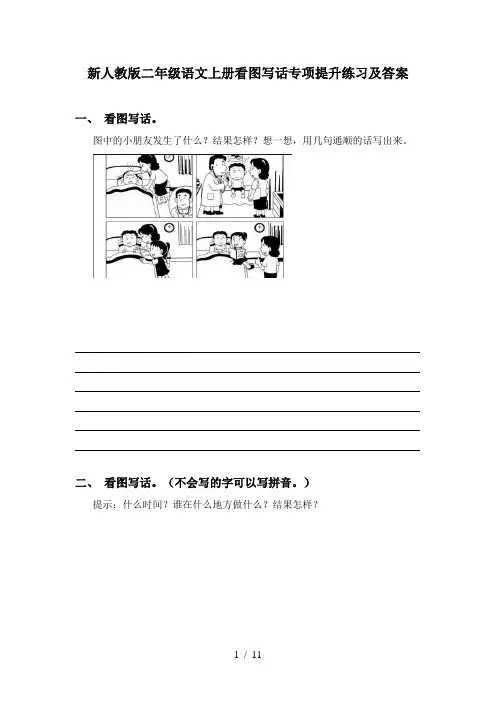 新人教版二年级语文上册看图写话专项提升练习及答案

一、 看图写话。

图中的小朋友发生了什么？结果怎样？想一想，用几句通顺的话写出来。

二、 看图写话。（不会写的字可以写拼音。）

提示：什么时间？谁在什么地方做什么？结果怎样？

1 / 11